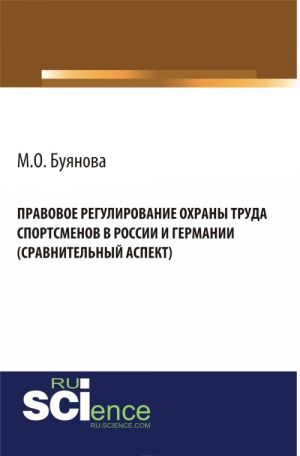 М.О. Буянова

ПРАВОВОЕ РЕГУЛИРОВАНИЕ ОХРАНЫ ТРУДА СПОРТСМЕНОВ В РОССИИ И ГЕРМАНИИ (СРАВНИТЕЛЬНЫЙ АСПЕКТ)

RU SCIence
RU-SCIENCE.COM